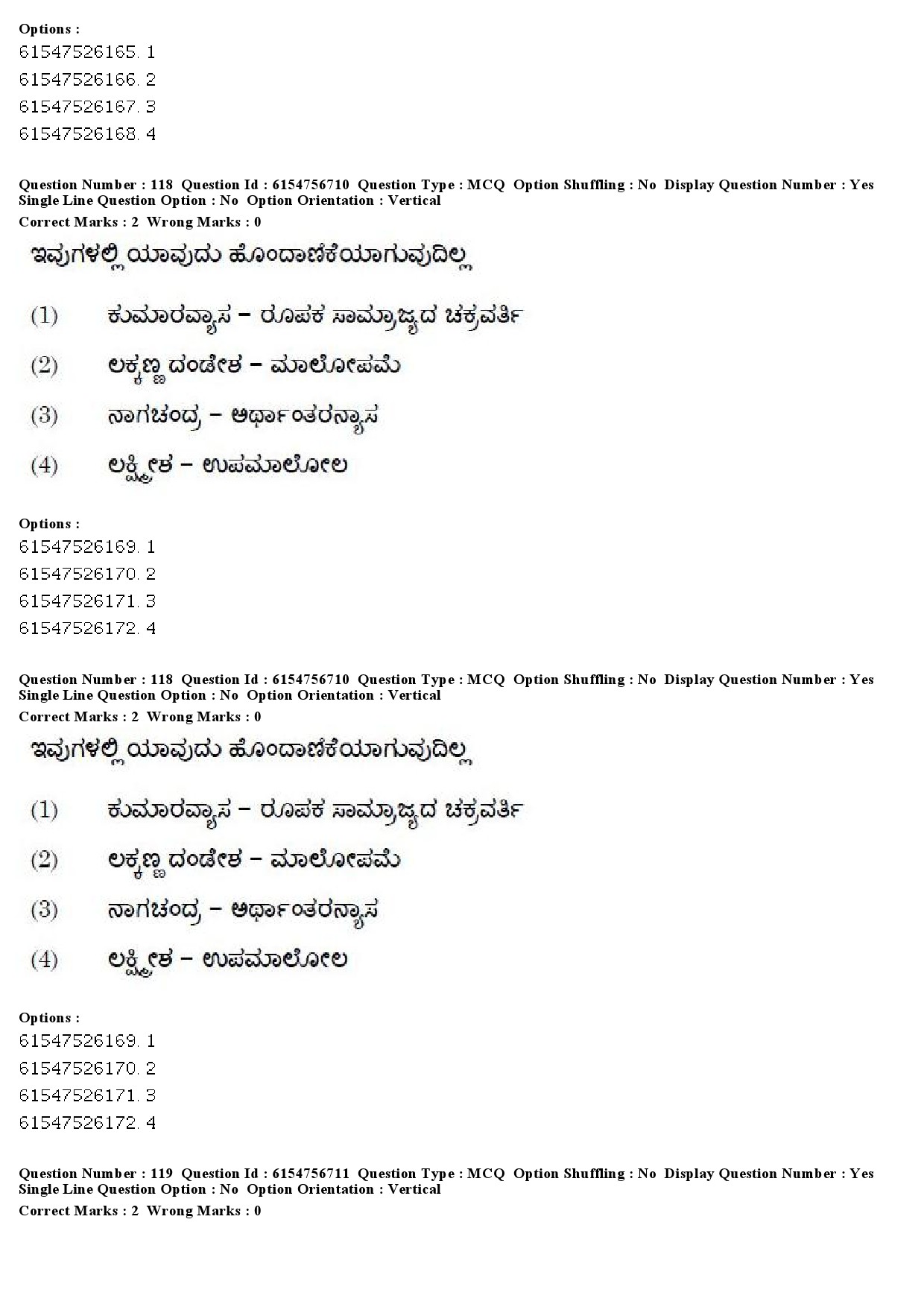 Options :
61547526165. 1
61547526166. 2
61547526167. 3
61547526168. 4

Question Number : 118 Question Id : 6154756710 Question Type : MCQ Option Shuffling : No Display Question Number : Yes Single Line Question Option : No Option Orientation : Vertical
Correct Marks : 2 Wrong Marks : 0

ಇವುಗಳಲ್ಲಿ ಯಾವುದು ಹೊಂದಾಣಿಕೆಯಾಗುವುದಿಲ್ಲ

(1) ಕುಮಾರವ್ಯಾಸ – ರೂಪಕ ಸಾಮ್ರಾಜ್ಯದ ಚಕ್ರವರ್ತಿ

(2) ಲಕ್ಕಣ್ಣ ದಂಡೇಶ – ಮಾಲೋಪಮೆ

(3) ನಾಗಚಂದ್ರ – ಅರ್ಥಾಂತರನ್ಯಾಸ

(4) ಲಕ್ಷ್ಮೀಶ – ಉಪಮಾಲೋಲ

Options :
61547526169. 1
61547526170. 2
61547526171. 3
61547526172. 4

Question Number : 118 Question Id : 6154756710 Question Type : MCQ Option Shuffling : No Display Question Number : Yes Single Line Question Option : No Option Orientation : Vertical
Correct Marks : 2 Wrong Marks : 0

ಇವುಗಳಲ್ಲಿ ಯಾವುದು ಹೊಂದಾಣಿಕೆಯಾಗುವುದಿಲ್ಲ

(1) ಕುಮಾರವ್ಯಾಸ – ರೂಪಕ ಸಾಮ್ರಾಜ್ಯದ ಚಕ್ರವರ್ತಿ

(2) ಲಕ್ಕಣ್ಣ ದಂಡೇಶ – ಮಾಲೋಪಮೆ

(3) ನಾಗಚಂದ್ರ – ಅರ್ಥಾಂತರನ್ಯಾಸ

(4) ಲಕ್ಷ್ಮೀಶ – ಉಪಮಾಲೋಲ

Options :
61547526169. 1
61547526170. 2
61547526171. 3
61547526172. 4

Question Number : 119 Question Id : 6154756711 Question Type : MCQ Option Shuffling : No Display Question Number : Yes Single Line Question Option : No Option Orientation : Vertical
Correct Marks : 2 Wrong Marks : 0